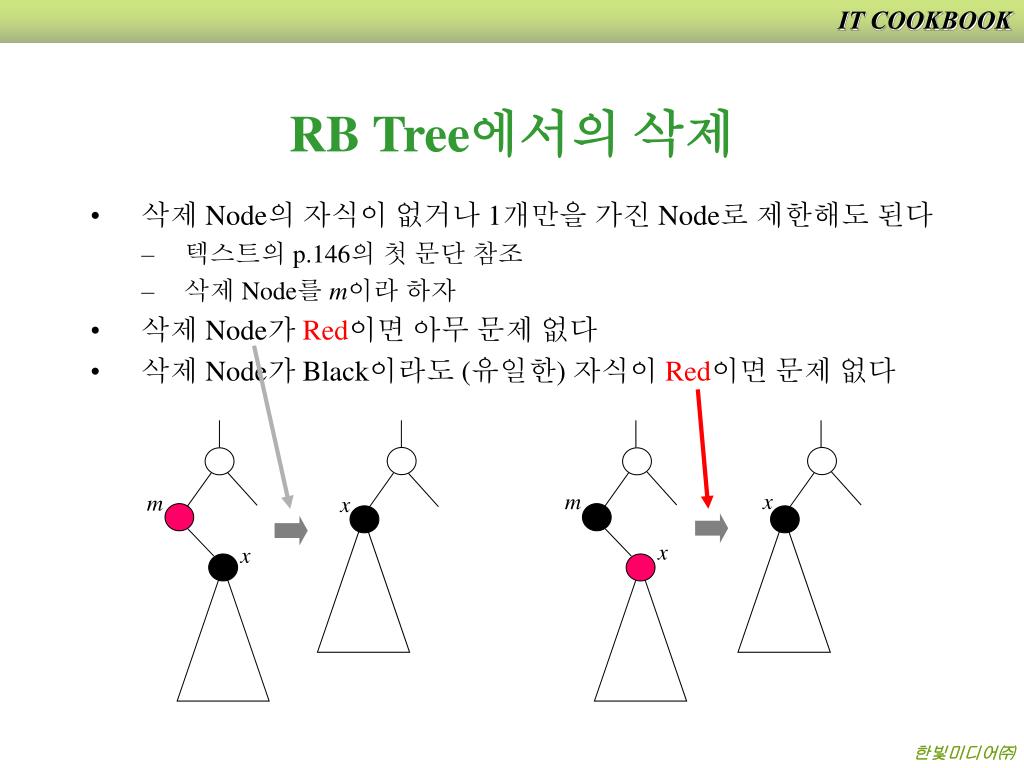 IT COOKBOOK

RB Tree에서의 삭제

• 삭제 Node의 자식이 없거나 1개만을 가진 Node로 제한해도 된다
 – 텍스트의 p.146의 첫 문단 참조
 – 삭제 Node를 $m$이라 하자
• 삭제 Node가 Red이면 아무 문제 없다
• 삭제 Node가 Black이라도 (유일한) 자식이 Red이면 문제 없다

$m$
$x$
$x$
$m$
$x$
$x$

한빛미디어㈜